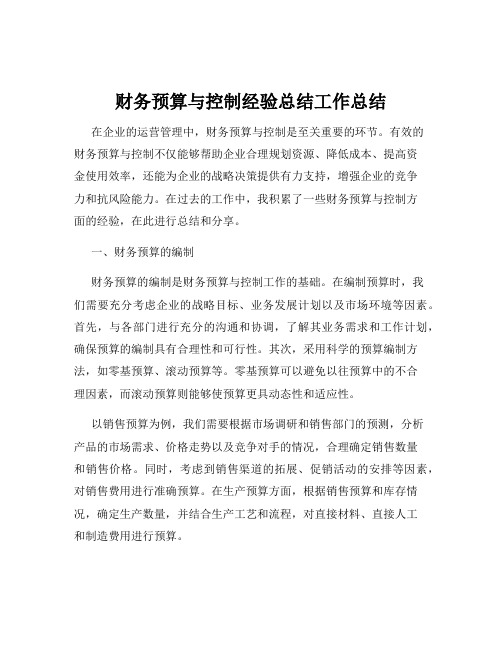 财务预算与控制经验总结工作总结

在企业的运营管理中，财务预算与控制是至关重要的环节。有效的财务预算与控制不仅能够帮助企业合理规划资源、降低成本、提高资金使用效率，还能为企业的战略决策提供有力支持，增强企业的竞争力和抗风险能力。在过去的工作中，我积累了一些财务预算与控制方面的经验，在此进行总结和分享。

一、财务预算的编制

财务预算的编制是财务预算与控制工作的基础。在编制预算时，我们需要充分考虑企业的战略目标、业务发展计划以及市场环境等因素。首先，与各部门进行充分的沟通和协调，了解其业务需求和工作计划，确保预算的编制具有合理性和可行性。其次，采用科学的预算编制方法，如零基预算、滚动预算等。零基预算可以避免以往预算中的不合理因素，而滚动预算则能够使预算更具动态性和适应性。

以销售预算为例，我们需要根据市场调研和销售部门的预测，分析产品的市场需求、价格走势以及竞争对手的情况，合理确定销售数量和销售价格。同时，考虑到销售渠道的拓展、促销活动的安排等因素，对销售费用进行准确预算。在生产预算方面，根据销售预算和库存情况，确定生产数量，并结合生产工艺和流程，对直接材料、直接人工和制造费用进行预算。